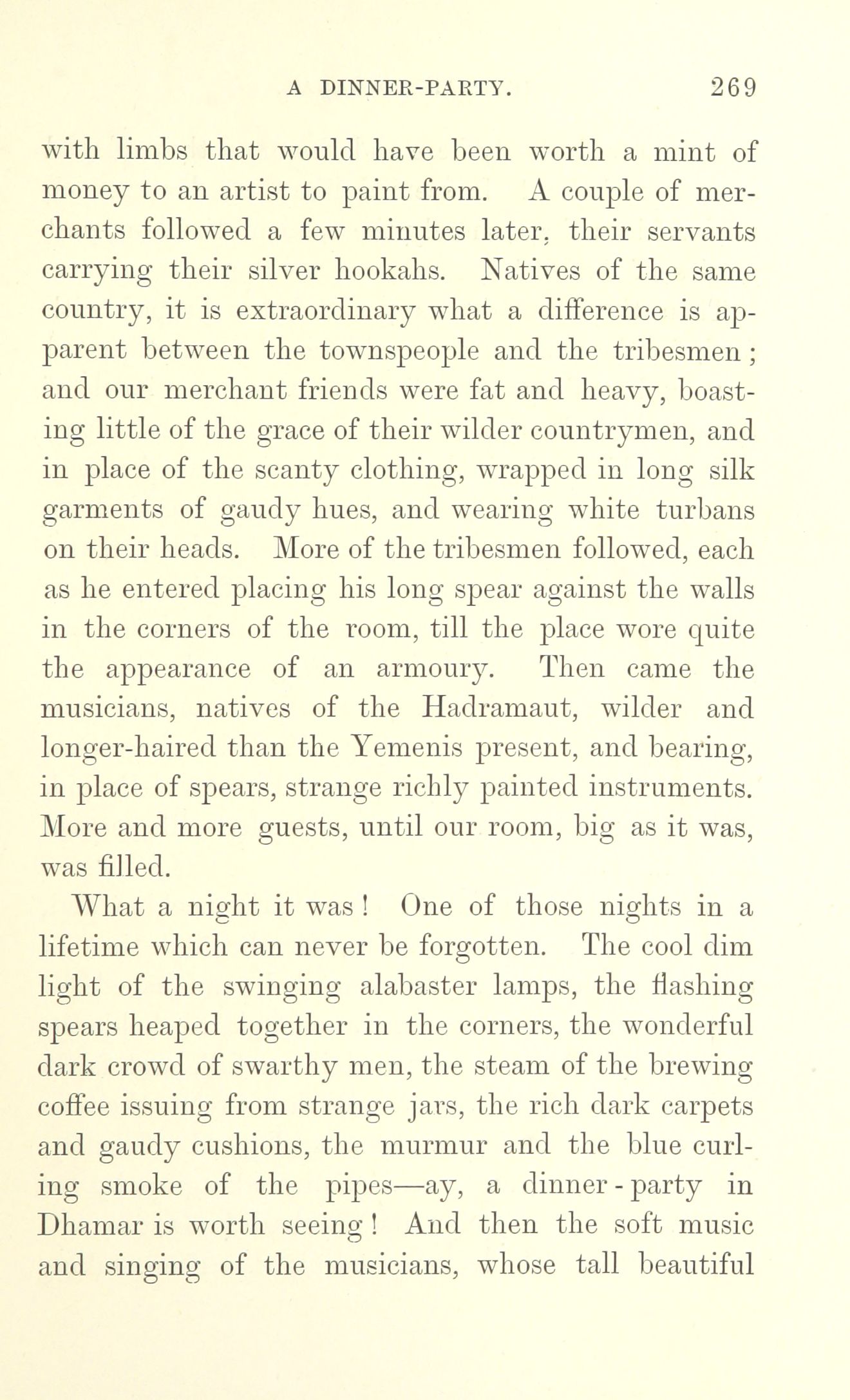 A DINNER-PARTY. 269

with limbs that would have been worth a mint of money to an artist to paint from. A couple of merchants followed a few minutes later, their servants carrying their silver hookahs. Natives of the same country, it is extraordinary what a difference is apparent between the townspeople and the tribesmen; and our merchant friends were fat and heavy, boasting little of the grace of their wilder countrymen, and in place of the scanty clothing, wrapped in long silk garments of gaudy hues, and wearing white turbans on their heads. More of the tribesmen followed, each as he entered placing his long spear against the walls in the corners of the room, till the place wore quite the appearance of an armoury. Then came the musicians, natives of the Hadramaut, wilder and longer-haired than the Yemenis present, and bearing, in place of spears, strange richly painted instruments. More and more guests, until our room, big as it was, was filled.

What a night it was! One of those nights in a lifetime which can never be forgotten. The cool dim light of the swinging alabaster lamps, the flashing spears heaped together in the corners, the wonderful dark crowd of swarthy men, the steam of the brewing coffee issuing from strange jars, the rich dark carpets and gaudy cushions, the murmur and the blue curling smoke of the pipes—ay, a dinner-party in Dhamar is worth seeing! And then the soft music and singing of the musicians, whose tall beautiful